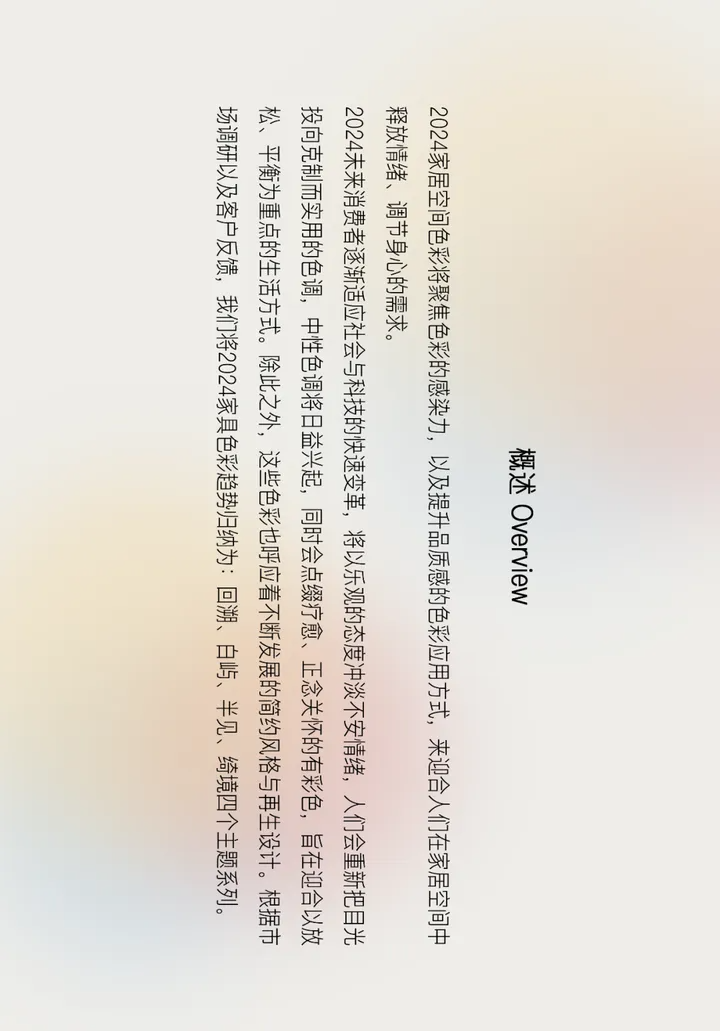 概述 Overview

2024家居空间色彩将聚焦色彩的感染力，以及提升品质感的色彩应用方式，来迎合人们在家居空间中释放情绪、调节身心的需求。

2024未来消费者逐渐适应社会与科技的快速变革，将以乐观的态度冲淡不安情绪，人们会重新把目光投向克制而实用的色调，中性色调将日益兴起，同时会点缀疗愈、正念关怀的有彩色，旨在迎合以放松、平衡为重点的生活方式。除此之外，这些色彩也呼应着不断发展的简约风格与再生设计。根据市场调研以及客户反馈，我们将2024家具色彩趋势归纳为：回溯、白屿、半见、绮境四个主题系列。